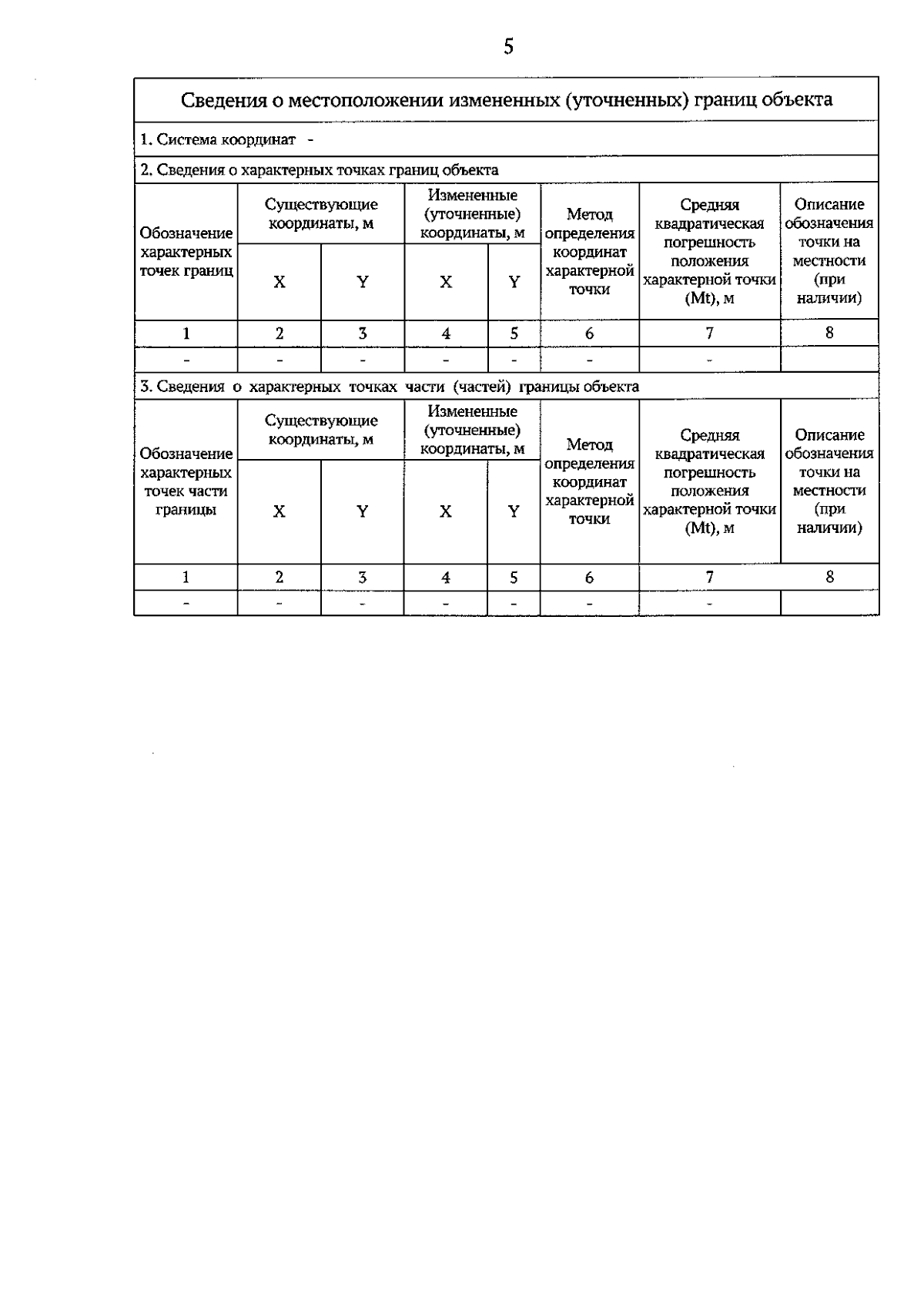 5

Сведения о местоположении измененных (уточненных) границ объекта

1. Система координат -

2. Сведения о характерных точках границ объекта

| Обозначение характерных точек границ | Существующие координаты, м X | Существующие координаты, м Y | Измененные (уточненные) координаты, м X | Измененные (уточненные) координаты, м Y | Метод определения координат характерной точки | Средняя квадратическая погрешность положения характерной точки (Mt), м | Описание обозначения точки на местности (при наличии) |
|---|---|---|---|---|---|---|---|
| 1 | 2 | 3 | 4 | 5 | 6 | 7 | 8 |
| - | - | - | - | - | - | - | |

3. Сведения о характерных точках части (частей) границы объекта

| Обозначение характерных точек части границы | Существующие координаты, м X | Существующие координаты, м Y | Измененные (уточненные) координаты, м X | Измененные (уточненные) координаты, м Y | Метод определения координат характерной точки | Средняя квадратическая погрешность положения характерной точки (Mt), м | Описание обозначения точки на местности (при наличии) |
|---|---|---|---|---|---|---|---|
| 1 | 2 | 3 | 4 | 5 | 6 | 7 | 8 |
| - | - | - | - | - | - | - | |